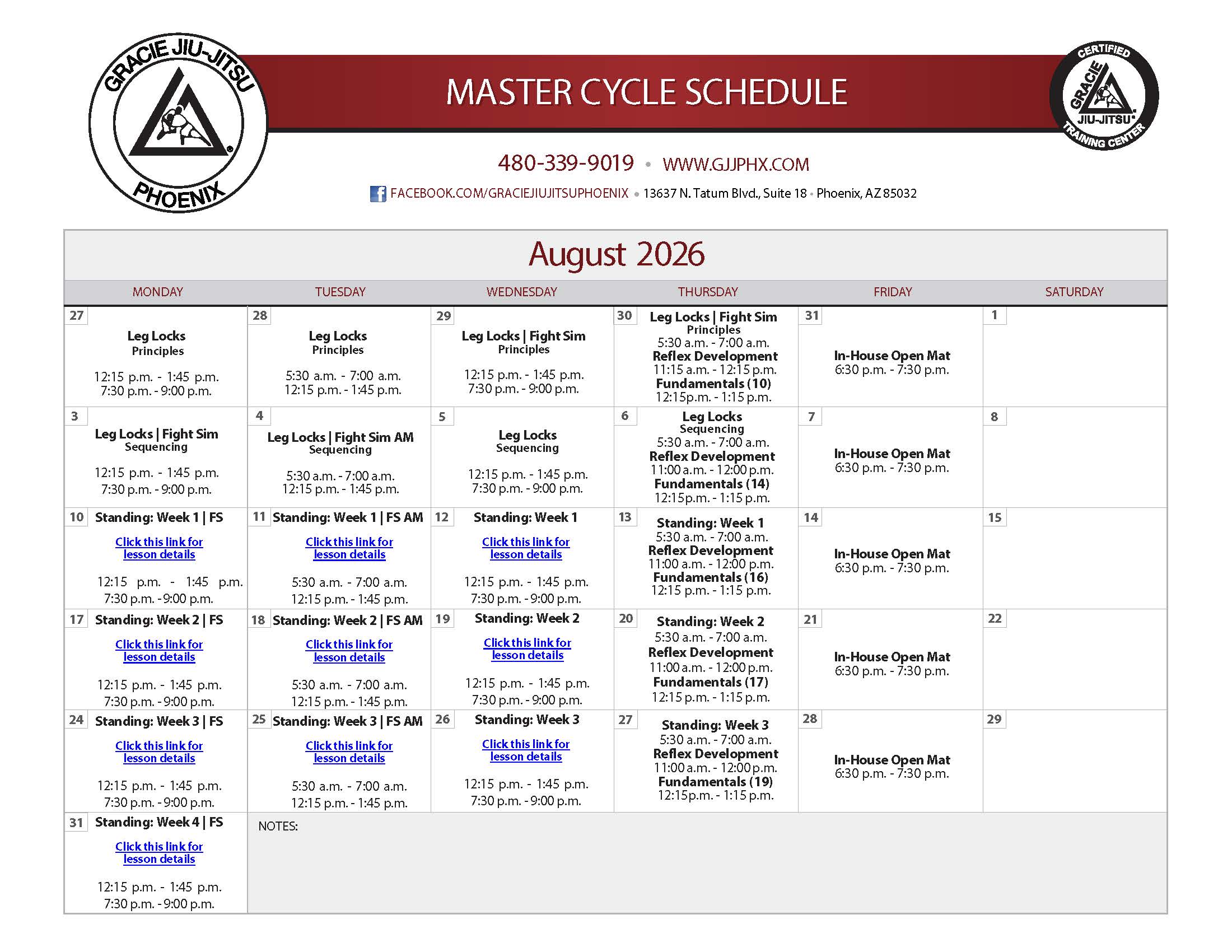 GRACIE JIU-JITSU PHOENIX

MASTER CYCLE SCHEDULE

CERTIFIED GRACIE JIU-JITSU TRAINING CENTER

480-339-9019 • WWW.GJJPHX.COM

FACEBOOK.COM/GRACIEJIUJITSUPHOENIX • 13637 N. Tatum Blvd., Suite 18 • Phoenix, AZ 85032

August 2026

| MONDAY | TUESDAY | WEDNESDAY | THURSDAY | FRIDAY | SATURDAY |
|---|---|---|---|---|---|
| 27 Leg Locks Principles 12:15 p.m. - 1:45 p.m. 7:30 p.m. - 9:00 p.m. | 28 Leg Locks Principles 5:30 a.m. - 7:00 a.m. 12:15 p.m. - 1:45 p.m. | 29 Leg Locks \| Fight Sim Principles 12:15 p.m. - 1:45 p.m. 7:30 p.m. - 9:00 p.m. | 30 Leg Locks \| Fight Sim Principles 5:30 a.m. - 7:00 a.m. Reflex Development 11:15 a.m. - 12:15 p.m. Fundamentals (10) 12:15p.m. - 1:15 p.m. | 31 In-House Open Mat 6:30 p.m. - 7:30 p.m. | 1 |
| 3 Leg Locks \| Fight Sim Sequencing 12:15 p.m. - 1:45 p.m. 7:30 p.m. - 9:00 p.m. | 4 Leg Locks \| Fight Sim AM Sequencing 5:30 a.m. - 7:00 a.m. 12:15 p.m. - 1:45 p.m. | 5 Leg Locks Sequencing 12:15 p.m. - 1:45 p.m. 7:30 p.m. - 9:00 p.m. | 6 Leg Locks Sequencing 5:30 a.m. - 7:00 a.m. Reflex Development 11:00 a.m. - 12:00 p.m. Fundamentals (14) 12:15p.m. - 1:15 p.m. | 7 In-House Open Mat 6:30 p.m. - 7:30 p.m. | 8 |
| 10 Standing: Week 1 \| FS Click this link for lesson details 12:15 p.m. - 1:45 p.m. 7:30 p.m. - 9:00 p.m. | 11 Standing: Week 1 \| FS AM Click this link for lesson details 5:30 a.m. - 7:00 a.m. 12:15 p.m. - 1:45 p.m. | 12 Standing: Week 1 Click this link for lesson details 12:15 p.m. - 1:45 p.m. 7:30 p.m. - 9:00 p.m. | 13 Standing: Week 1 5:30 a.m. - 7:00 a.m. Reflex Development 11:00 a.m. - 12:00 p.m. Fundamentals (16) 12:15 p.m. - 1:15 p.m. | 14 In-House Open Mat 6:30 p.m. - 7:30 p.m. | 15 |
| 17 Standing: Week 2 \| FS Click this link for lesson details 12:15 p.m. - 1:45 p.m. 7:30 p.m. - 9:00 p.m. | 18 Standing: Week 2 \| FS AM Click this link for lesson details 5:30 a.m. - 7:00 a.m. 12:15 p.m. - 1:45 p.m. | 19 Standing: Week 2 Click this link for lesson details 12:15 p.m. - 1:45 p.m. 7:30 p.m. - 9:00 p.m. | 20 Standing: Week 2 5:30 a.m. - 7:00 a.m. Reflex Development 11:00 a.m. - 12:00 p.m. Fundamentals (17) 12:15 p.m. - 1:15 p.m. | 21 In-House Open Mat 6:30 p.m. - 7:30 p.m. | 22 |
| 24 Standing: Week 3 \| FS Click this link for lesson details 12:15 p.m. - 1:45 p.m. 7:30 p.m. - 9:00 p.m. | 25 Standing: Week 3 \| FS AM Click this link for lesson details 5:30 a.m. - 7:00 a.m. 12:15 p.m. - 1:45 p.m. | 26 Standing: Week 3 Click this link for lesson details 12:15 p.m. - 1:45 p.m. 7:30 p.m. - 9:00 p.m. | 27 Standing: Week 3 5:30 a.m. - 7:00 a.m. Reflex Development 11:00 a.m. - 12:00 p.m. Fundamentals (19) 12:15p.m. - 1:15 p.m. | 28 In-House Open Mat 6:30 p.m. - 7:30 p.m. | 29 |
| 31 Standing: Week 4 \| FS Click this link for lesson details 12:15 p.m. - 1:45 p.m. 7:30 p.m. - 9:00 p.m. | NOTES: | | | | |